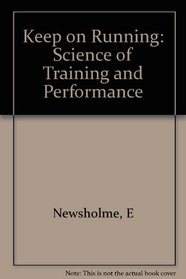 Keep on Running: Science of Training and Performance

Newsholme, E

Note: This is not the actual book cover